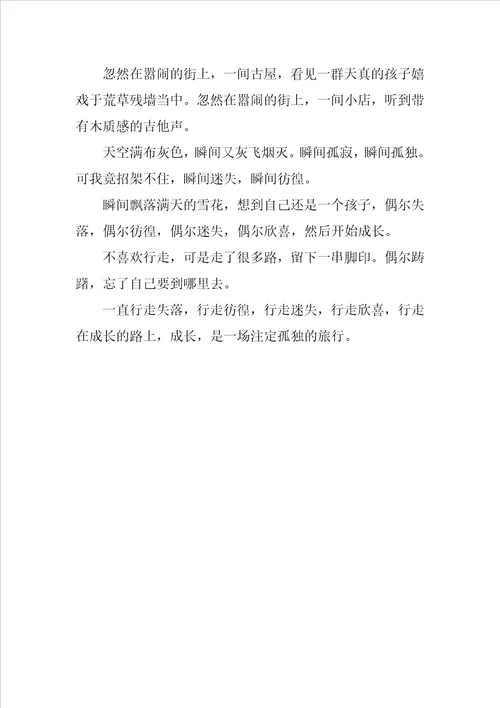 忽然在嚣闹的街上，一间古屋，看见一群天真的孩子嬉戏于荒草残墙当中。忽然在嚣闹的街上，一间小店，听到带有木质感的吉他声。

天空满布灰色，瞬间又灰飞烟灭。瞬间孤寂，瞬间孤独。可我竟招架不住，瞬间迷失，瞬间彷徨。

瞬间飘落满天的雪花，想到自己还是一个孩子，偶尔失落，偶尔彷徨，偶尔迷失，偶尔欣喜，然后开始成长。

不喜欢行走，可是走了很多路，留下一串脚印。偶尔踌躇，忘了自己要到哪里去。

一直行走失落，行走彷徨，行走迷失，行走欣喜，行走在成长的路上，成长，是一场注定孤独的旅行。